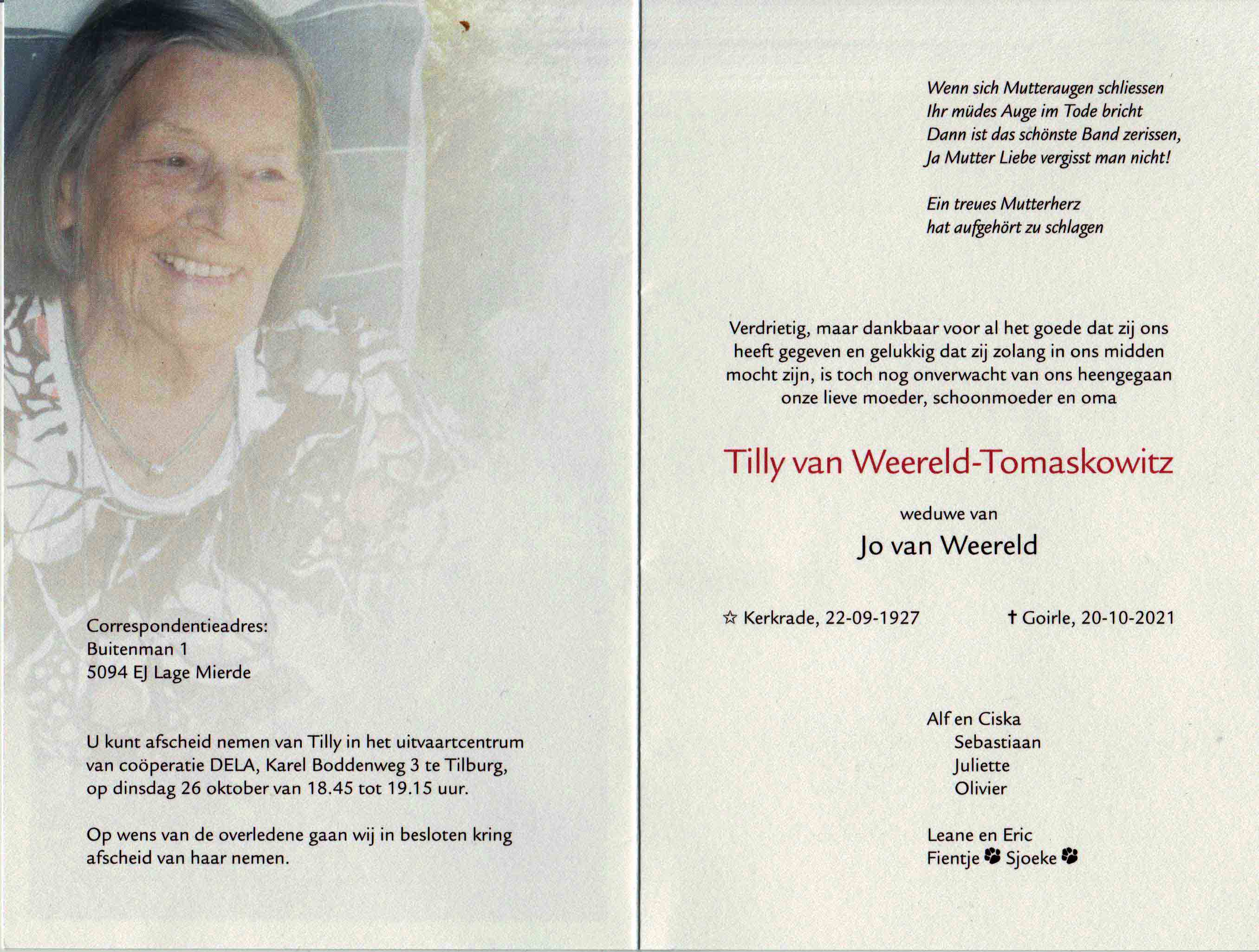 Correspondentieadres:
Buitenman 1
5094 EJ Lage Mierde

U kunt afscheid nemen van Tilly in het uitvaartcentrum van coöperatie DELA, Karel Boddenweg 3 te Tilburg, op dinsdag 26 oktober van 18.45 tot 19.15 uur.

Op wens van de overledene gaan wij in besloten kring afscheid van haar nemen.

Wenn sich Mutteraugen schliessen
Ihr müdes Auge im Tode bricht
Dann ist das schönste Band zerissen,
Ja Mutter Liebe vergisst man nicht!

Ein treues Mutterherz
hat aufgehört zu schlagen

Verdrietig, maar dankbaar voor al het goede dat zij ons heeft gegeven en gelukkig dat zij zolang in ons midden mocht zijn, is toch nog onverwacht van ons heengegaan onze lieve moeder, schoonmoeder en oma

Tilly van Weereld-Tomaskowitz

weduwe van

Jo van Weereld

☆ Kerkrade, 22-09-1927

† Goirle, 20-10-2021

Alf en Ciska
Sebastiaan
Juliette
Olivier

Leane en Eric
Fientje Sjoeke